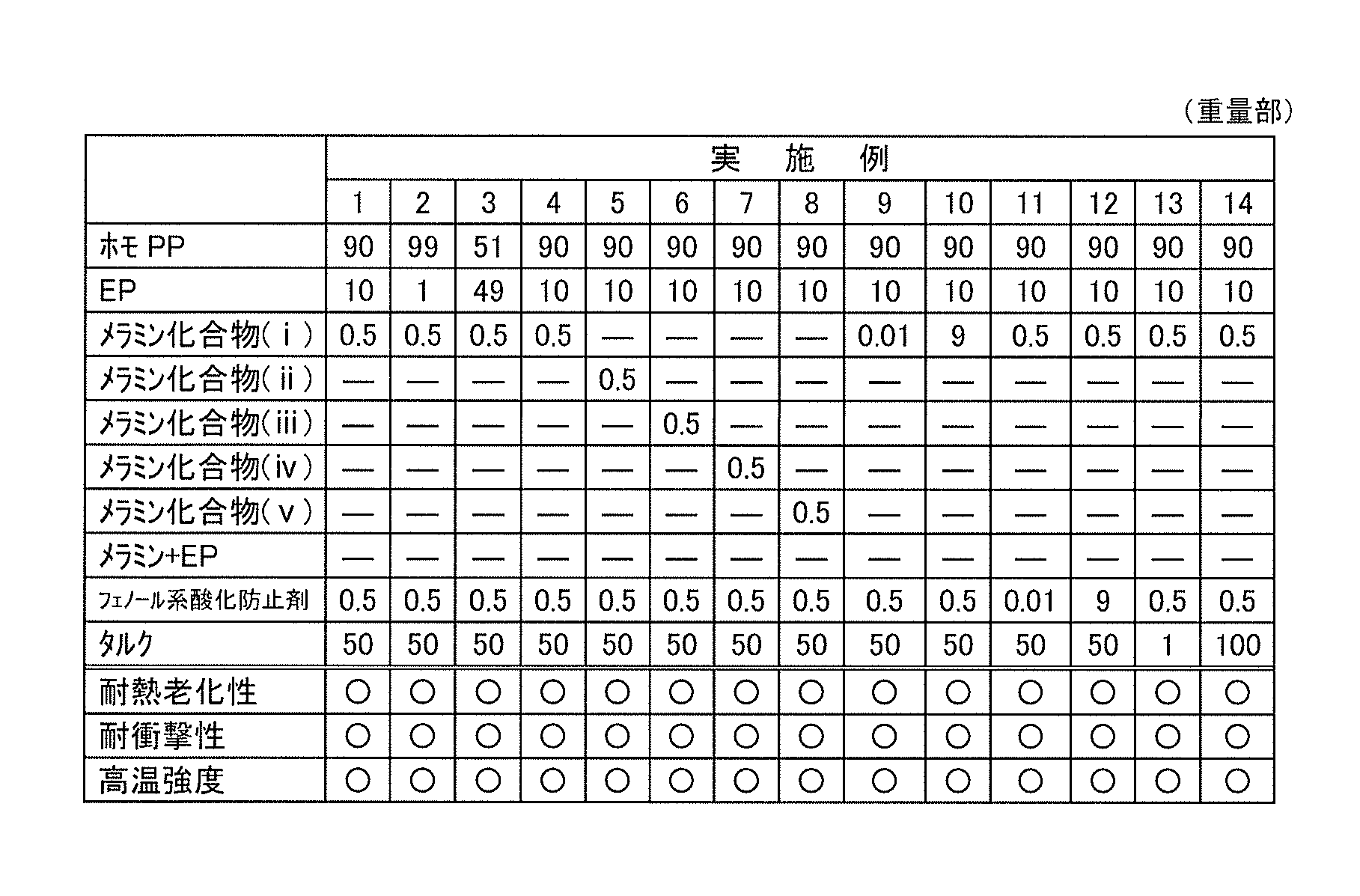 （重量部）

|  | 実 施 例 |  |  |  |  |  |  |  |  |  |  |  |  |  |
|---|---|---|---|---|---|---|---|---|---|---|---|---|---|---|
|  | 1 | 2 | 3 | 4 | 5 | 6 | 7 | 8 | 9 | 10 | 11 | 12 | 13 | 14 |
| ホモPP | 90 | 99 | 51 | 90 | 90 | 90 | 90 | 90 | 90 | 90 | 90 | 90 | 90 | 90 |
| EP | 10 | 1 | 49 | 10 | 10 | 10 | 10 | 10 | 10 | 10 | 10 | 10 | 10 | 10 |
| メラミン化合物(ⅰ) | 0.5 | 0.5 | 0.5 | 0.5 | — | — | — | — | 0.01 | 9 | 0.5 | 0.5 | 0.5 | 0.5 |
| メラミン化合物(ⅱ) | — | — | — | — | 0.5 | — | — | — | — | — | — | — | — | — |
| メラミン化合物(ⅲ) | — | — | — | — | — | 0.5 | — | — | — | — | — | — | — | — |
| メラミン化合物(ⅳ) | — | — | — | — | — | — | 0.5 | — | — | — | — | — | — | — |
| メラミン化合物(ⅴ) | — | — | — | — | — | — | — | 0.5 | — | — | — | — | — | — |
| メラミン+EP | — | — | — | — | — | — | — | — | — | — | — | — | — | — |
| フェノール系酸化防止剤 | 0.5 | 0.5 | 0.5 | 0.5 | 0.5 | 0.5 | 0.5 | 0.5 | 0.5 | 0.5 | 0.01 | 9 | 0.5 | 0.5 |
| タルク | 50 | 50 | 50 | 50 | 50 | 50 | 50 | 50 | 50 | 50 | 50 | 50 | 1 | 100 |
| 耐熱老化性 | ○ | ○ | ○ | ○ | ○ | ○ | ○ | ○ | ○ | ○ | ○ | ○ | ○ | ○ |
| 耐衝撃性 | ○ | ○ | ○ | ○ | ○ | ○ | ○ | ○ | ○ | ○ | ○ | ○ | ○ | ○ |
| 高温強度 | ○ | ○ | ○ | ○ | ○ | ○ | ○ | ○ | ○ | ○ | ○ | ○ | ○ | ○ |